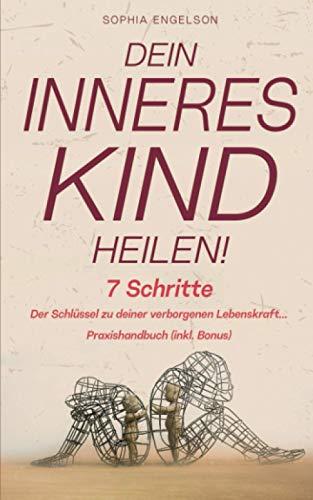 SOPHIA ENGELSON

DEIN INNERES KIND HEILEN!

7 Schritte

Der Schlüssel zu deiner verborgenen Lebenskraft...

Praxishandbuch (inkl. Bonus)